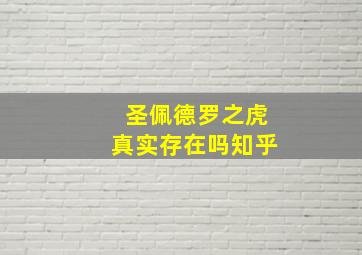 圣佩德罗之虎
真实存在吗知乎